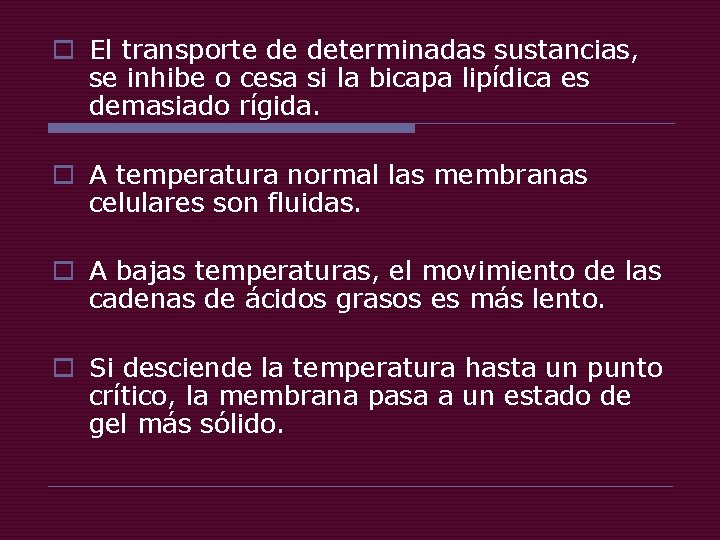 El transporte de determinadas sustancias, se inhibe o cesa si la bicapa lipídica es demasiado rígida.

A temperatura normal las membranas celulares son fluidas.

A bajas temperaturas, el movimiento de las cadenas de ácidos grasos es más lento.

Si desciende la temperatura hasta un punto crítico, la membrana pasa a un estado de gel más sólido.